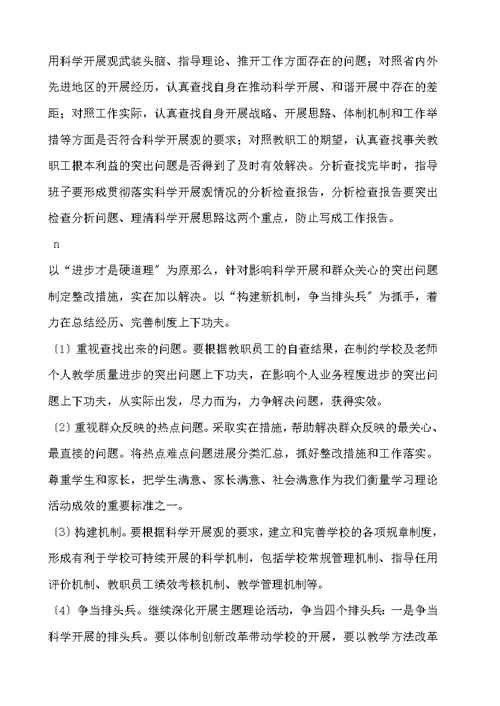 用科学开展观武装头脑、指导理论、推开工作方面存在的问题；对照省内外先进地区的开展经历，认真查找自身在推动科学开展、和谐开展中存在的差距；对照工作实际，认真查找自身开展战略、开展思路、体制机制和工作举措等方面是否符合科学开展观的要求；对照教职工的期望，认真查找事关教职工根本利益的突出问题是否得到了及时有效解决。分析查找完毕时，指导班子要形成贯彻落实科学开展观情况的分析检查报告，分析检查报告要突出检查分析问题、理清科学开展思路这两个重点，防止写成工作报告。

n

以“进步才是硬道理”为原那么，针对影响科学开展和群众关心的突出问题制定整改措施，实在加以解决。以“构建新机制，争当排头兵”为抓手，着力在总结经历、完善制度上下功夫。

〔1〕重视查找出来的问题。要根据教职员工的自查结果，在制约学校及老师个人教学质量进步的突出问题上下功夫，在影响个人业务程度进步的突出问题上下功夫，从实际出发，尽力而为，力争解决问题，获得实效。

〔2〕重视群众反映的热点问题。采取实在措施，帮助解决群众反映的最关心、最直接的问题。将热点难点问题进展分类汇总，抓好整改措施和工作落实。尊重学生和家长，把学生满意、家长满意、社会满意作为我们衡量学习理论活动成效的重要标准之一。

〔3〕构建机制。要根据科学开展观的要求，建立和完善学校的各项规章制度，形成有利于学校可持续开展的科学机制，包括学校常规管理机制、指导任用评价机制、教职员工绩效考核机制、教学管理机制等。

〔4〕争当排头兵。继续深化开展主题理论活动，争当四个排头兵：一是争当科学开展的排头兵。要以体制创新改革带动学校的开展，要以教学方法改革